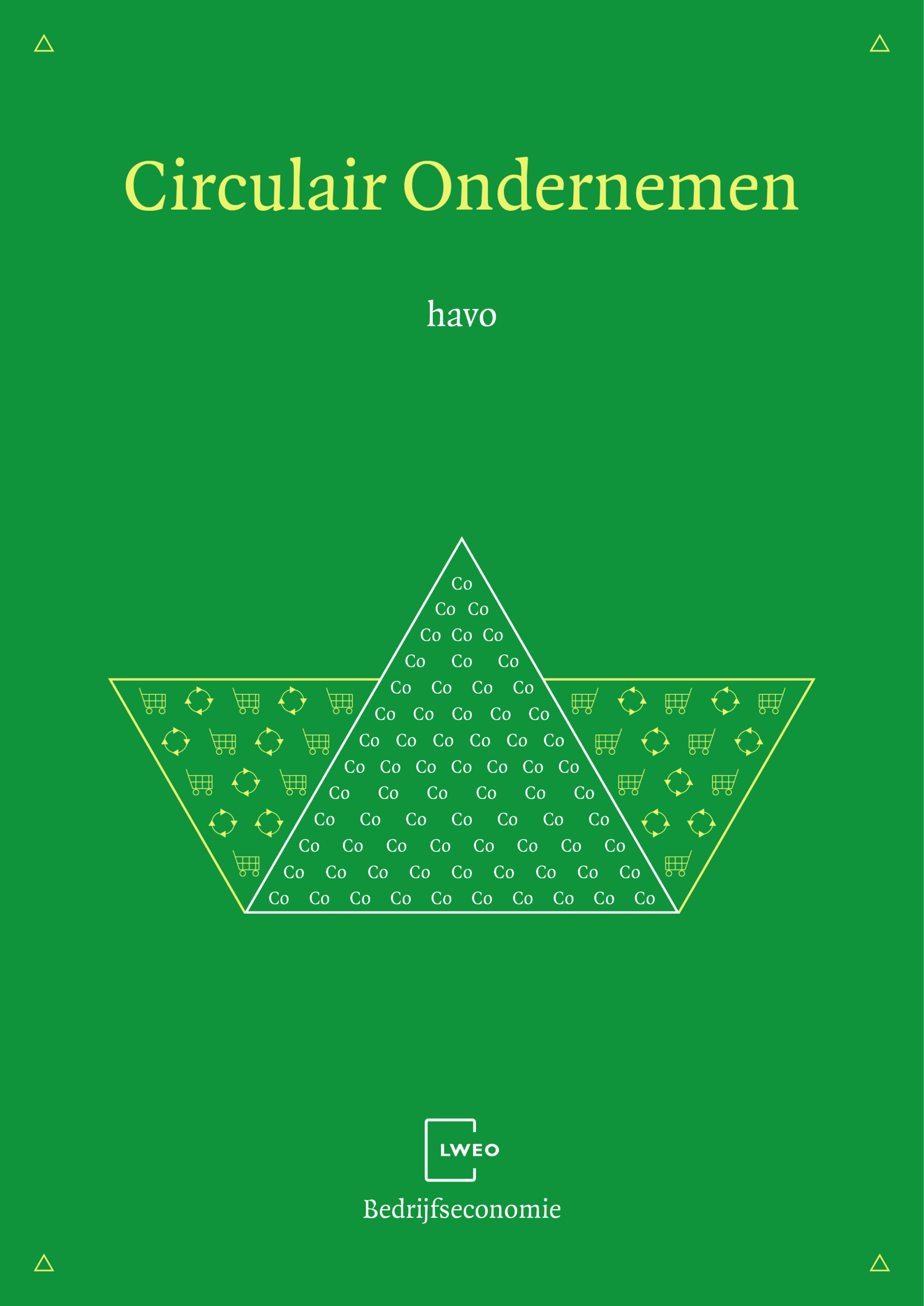 Circulair Ondernemen

havo

Co
Co Co
Co Co Co
Co Co Co
Co Co Co Co
Co Co Co Co Co
Co Co Co Co Co Co
Co Co Co Co Co Co Co
Co Co Co Co Co Co
Co Co Co Co Co Co Co
Co Co Co Co Co Co Co Co
Co Co Co Co Co Co Co Co Co
Co Co Co Co Co Co Co Co Co Co

LWEO

Bedrijfseconomie